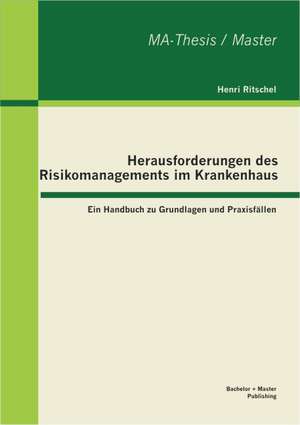 MA-Thesis / Master

Henri Ritschel

Herausforderungen des Risikomanagements im Krankenhaus

Ein Handbuch zu Grundlagen und Praxisfällen

Bachelor + Master Publishing